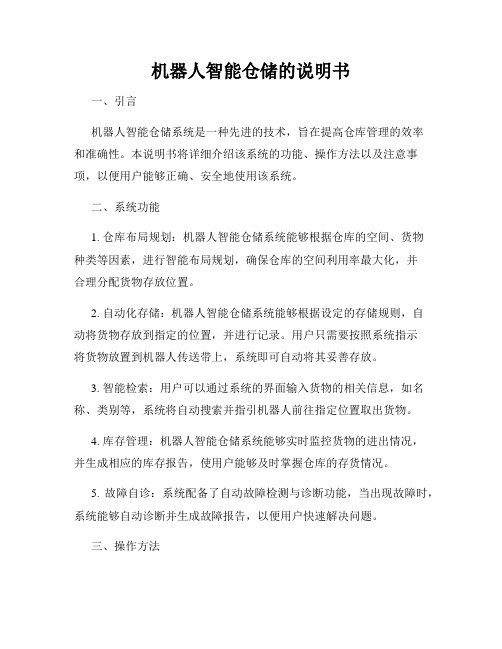 机器人智能仓储的说明书

一、引言

机器人智能仓储系统是一种先进的技术，旨在提高仓库管理的效率和准确性。本说明书将详细介绍该系统的功能、操作方法以及注意事项，以便用户能够正确、安全地使用该系统。

二、系统功能

1. 仓库布局规划：机器人智能仓储系统能够根据仓库的空间、货物种类等因素，进行智能布局规划，确保仓库的空间利用率最大化，并合理分配货物存放位置。

2. 自动化存储：机器人智能仓储系统能够根据设定的存储规则，自动将货物存放到指定的位置，并进行记录。用户只需要按照系统指示将货物放置到机器人传送带上，系统即可自动将其妥善存放。

3. 智能检索：用户可以通过系统的界面输入货物的相关信息，如名称、类别等，系统将自动搜索并指引机器人前往指定位置取出货物。

4. 库存管理：机器人智能仓储系统能够实时监控货物的进出情况，并生成相应的库存报告，使用户能够及时掌握仓库的存货情况。

5. 故障自诊：系统配备了自动故障检测与诊断功能，当出现故障时，系统能够自动诊断并生成故障报告，以便用户快速解决问题。

三、操作方法